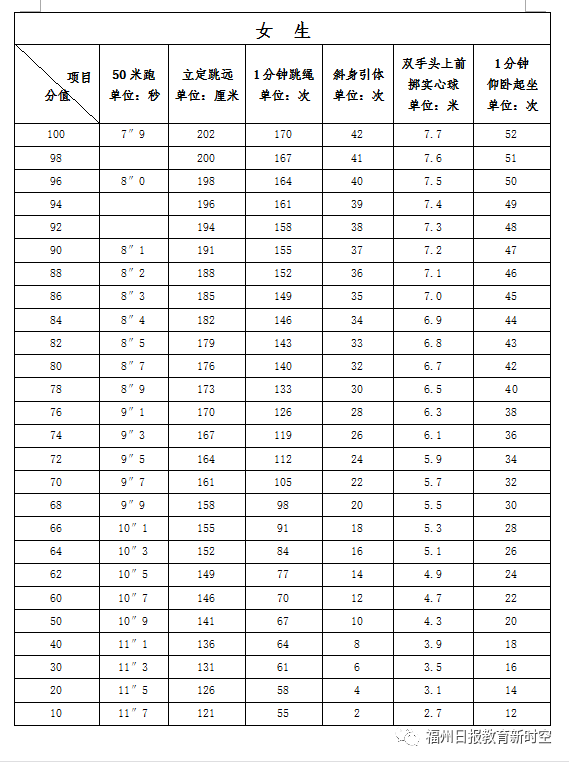 女 生

| 项目 分值 | 50米跑 单位：秒 | 立定跳远 单位：厘米 | 1分钟跳绳 单位：次 | 斜身引体 单位：次 | 双手头上前掷实心球 单位：米 | 1分钟仰卧起坐 单位：次 |
|---|---|---|---|---|---|---|
| 100 | 7″9 | 202 | 170 | 42 | 7.7 | 52 |
| 98 | | 200 | 167 | 41 | 7.6 | 51 |
| 96 | 8″0 | 198 | 164 | 40 | 7.5 | 50 |
| 94 | | 196 | 161 | 39 | 7.4 | 49 |
| 92 | | 194 | 158 | 38 | 7.3 | 48 |
| 90 | 8″1 | 191 | 155 | 37 | 7.2 | 47 |
| 88 | 8″2 | 188 | 152 | 36 | 7.1 | 46 |
| 86 | 8″3 | 185 | 149 | 35 | 7.0 | 45 |
| 84 | 8″4 | 182 | 146 | 34 | 6.9 | 44 |
| 82 | 8″5 | 179 | 143 | 33 | 6.8 | 43 |
| 80 | 8″7 | 176 | 140 | 32 | 6.7 | 42 |
| 78 | 8″9 | 173 | 133 | 30 | 6.5 | 40 |
| 76 | 9″1 | 170 | 126 | 28 | 6.3 | 38 |
| 74 | 9″3 | 167 | 119 | 26 | 6.1 | 36 |
| 72 | 9″5 | 164 | 112 | 24 | 5.9 | 34 |
| 70 | 9″7 | 161 | 105 | 22 | 5.7 | 32 |
| 68 | 9″9 | 158 | 98 | 20 | 5.5 | 30 |
| 66 | 10″1 | 155 | 91 | 18 | 5.3 | 28 |
| 64 | 10″3 | 152 | 84 | 16 | 5.1 | 26 |
| 62 | 10″5 | 149 | 77 | 14 | 4.9 | 24 |
| 60 | 10″7 | 146 | 70 | 12 | 4.7 | 22 |
| 50 | 10″9 | 141 | 67 | 10 | 4.3 | 20 |
| 40 | 11″1 | 136 | 64 | 8 | 3.9 | 18 |
| 30 | 11″3 | 131 | 61 | 6 | 3.5 | 16 |
| 20 | 11″5 | 126 | 58 | 4 | 3.1 | 14 |
| 10 | 11″7 | 121 | 55 | 2 | 2.7 | 12 |

福州日报教育新时空